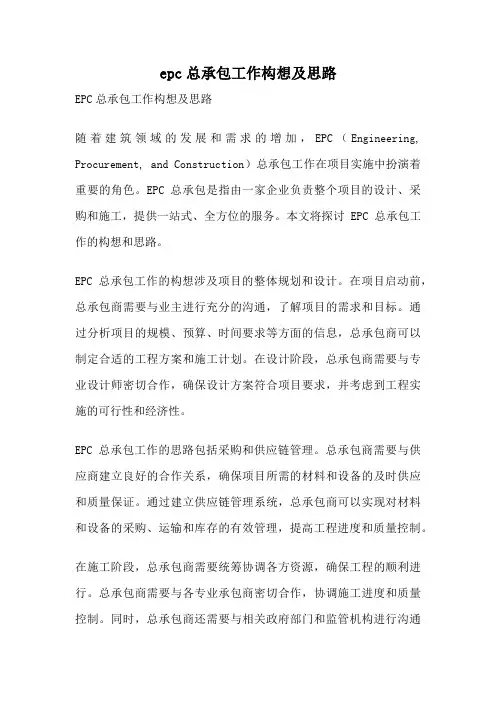 epc总承包工作构想及思路

EPC总承包工作构想及思路

随着建筑领域的发展和需求的增加，EPC（Engineering, Procurement, and Construction）总承包工作在项目实施中扮演着重要的角色。EPC 总承包是指由一家企业负责整个项目的设计、采购和施工，提供一站式、全方位的服务。本文将探讨 EPC 总承包工作的构想和思路。

EPC 总承包工作的构想涉及项目的整体规划和设计。在项目启动前，总承包商需要与业主进行充分的沟通，了解项目的需求和目标。通过分析项目的规模、预算、时间要求等方面的信息，总承包商可以制定合适的工程方案和施工计划。在设计阶段，总承包商需要与专业设计师密切合作，确保设计方案符合项目要求，并考虑到工程实施的可行性和经济性。

EPC 总承包工作的思路包括采购和供应链管理。总承包商需要与供应商建立良好的合作关系，确保项目所需的材料和设备的及时供应和质量保证。通过建立供应链管理系统，总承包商可以实现对材料和设备的采购、运输和库存的有效管理，提高工程进度和质量控制。

在施工阶段，总承包商需要统筹协调各方资源，确保工程的顺利进行。总承包商需要与各专业承包商密切合作，协调施工进度和质量控制。同时，总承包商还需要与相关政府部门和监管机构进行沟通